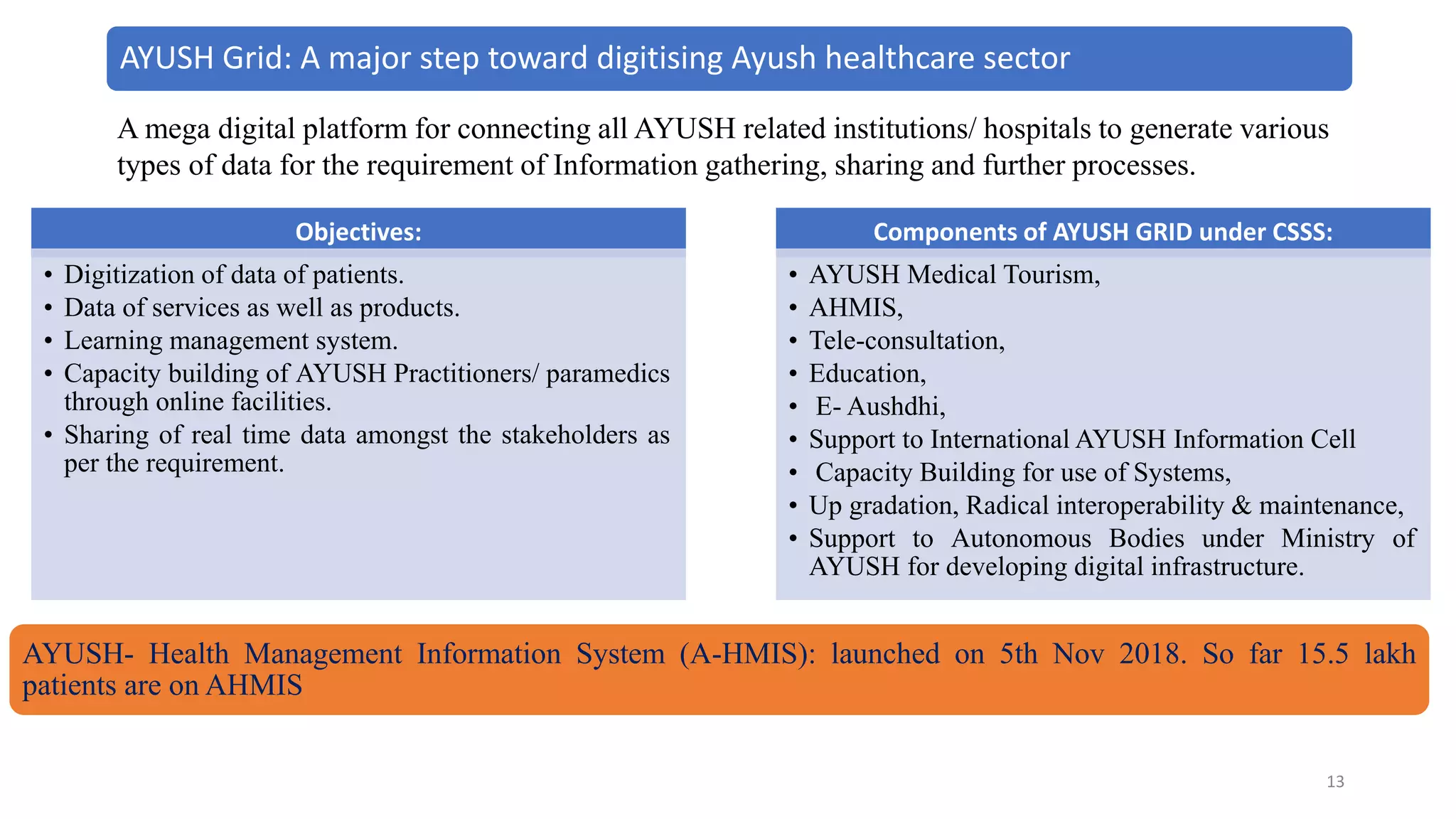 AYUSH Grid: A major step toward digitising Ayush healthcare sector

A mega digital platform for connecting all AYUSH related institutions/ hospitals to generate various types of data for the requirement of Information gathering, sharing and further processes.

Objectives:

• Digitization of data of patients.
• Data of services as well as products.
• Learning management system.
• Capacity building of AYUSH Practitioners/ paramedics through online facilities.
• Sharing of real time data amongst the stakeholders as per the requirement.

Components of AYUSH GRID under CSSS:

• AYUSH Medical Tourism,
• AHMIS,
• Tele-consultation,
• Education,
• E- Aushdhi,
• Support to International AYUSH Information Cell
• Capacity Building for use of Systems,
• Up gradation, Radical interoperability & maintenance,
• Support to Autonomous Bodies under Ministry of AYUSH for developing digital infrastructure.

AYUSH- Health Management Information System (A-HMIS): launched on 5th Nov 2018. So far 15.5 lakh patients are on AHMIS

13